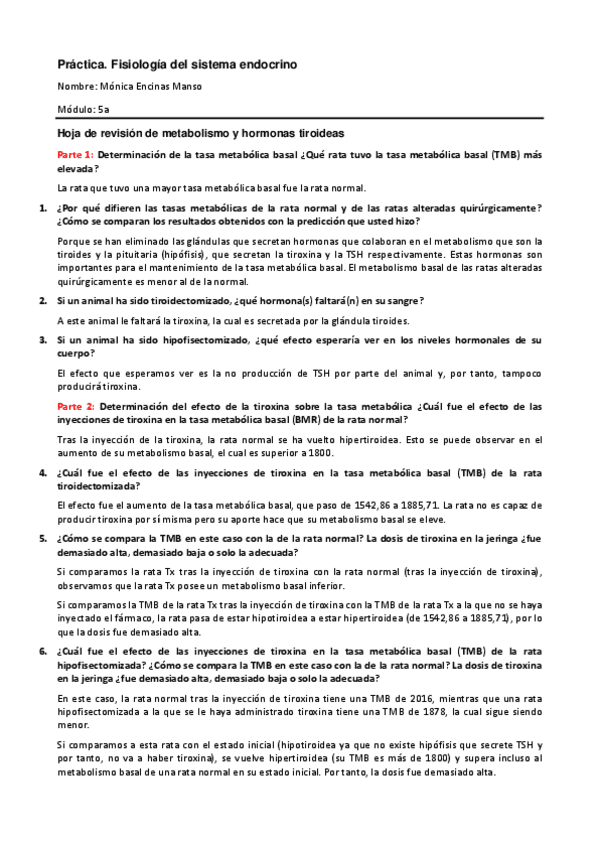 Práctica. Fisiología del sistema endocrino

Nombre: Mónica Encinas Manso

Módulo: 5a

Hoja de revisión de metabolismo y hormonas tiroideas

Parte 1: Determinación de la tasa metabólica basal ¿Qué rata tuvo la tasa metabólica basal (TMB) más elevada?

La rata que tuvo una mayor tasa metabólica basal fue la rata normal.

1. ¿Por qué difieren las tasas metabólicas de la rata normal y de las ratas alteradas quirúrgicamente? ¿Cómo se comparan los resultados obtenidos con la predicción que usted hizo?

Porque se han eliminado las glándulas que secretan hormonas que colaboran en el metabolismo que son la tiroides y la pituitaria (hipófisis), que secretan la tiroxina y la TSH respectivamente. Estas hormonas son importantes para el mantenimiento de la tasa metabólica basal. El metabolismo basal de las ratas alteradas quirúrgicamente es menor al de la normal.

2. Si un animal ha sido tiroidectomizado, ¿qué hormona(s) faltará(n) en su sangre?

A este animal le faltará la tiroxina, la cual es secretada por la glándula tiroides.

3. Si un animal ha sido hipofisectomizado, ¿qué efecto esperaría ver en los niveles hormonales de su cuerpo?

El efecto que esperamos ver es la no producción de TSH por parte del animal y, por tanto, tampoco producirá tiroxina.

Parte 2: Determinación del efecto de la tiroxina sobre la tasa metabólica ¿Cuál fue el efecto de las inyecciones de tiroxina en la tasa metabólica basal (BMR) de la rata normal?

Tras la inyección de la tiroxina, la rata normal se ha vuelto hipertiroidea. Esto se puede observar en el aumento de su metabolismo basal, el cual es superior a 1800.

4. ¿Cuál fue el efecto de las inyecciones de tiroxina en la tasa metabólica basal (TMB) de la rata tiroidectomizada?

El efecto fue el aumento de la tasa metabólica basal, que paso de 1542,86 a 1885,71. La rata no es capaz de producir tiroxina por sí misma pero su aporte hace que su metabolismo basal se eleve.

5. ¿Cómo se compara la TMB en este caso con la de la rata normal? La dosis de tiroxina en la jeringa ¿fue demasiado alta, demasiado baja o solo la adecuada?

Si comparamos la rata Tx tras la inyección de tiroxina con la rata normal (tras la inyección de tiroxina), observamos que la rata Tx posee un metabolismo basal inferior.

Si comparamos la TMB de la rata Tx tras la inyección de tiroxina con la TMB de la rata Tx a la que no se haya inyectado el fármaco, la rata pasa de estar hipotiroidea a estar hipertiroidea (de 1542,86 a 1885,71), por lo que la dosis fue demasiado alta.

6. ¿Cuál fue el efecto de las inyecciones de tiroxina en la tasa metabólica basal (TMB) de la rata hipofisectomizada? ¿Cómo se compara la TMB en este caso con la de la rata normal? La dosis de tiroxina en la jeringa ¿fue demasiado alta, demasiado baja o solo la adecuada?

En este caso, la rata normal tras la inyección de tiroxina tiene una TMB de 2016, mientras que una rata hipofisectomizada a la que se le haya administrado tiroxina tiene una TMB de 1878, la cual sigue siendo menor.

Si comparamos a esta rata con el estado inicial (hipotiroidea ya que no existe hipófisis que secrete TSH y por tanto, no va a haber tiroxina), se vuelve hipertiroidea (su TMB es más de 1800) y supera incluso al metabolismo basal de una rata normal en su estado inicial. Por tanto, la dosis fue demasiado alta.